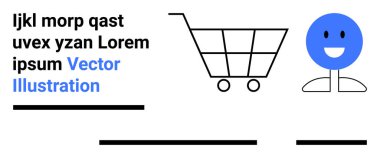 Ijkl morp qast uvex yzan Lorem ipsum Vector Illustration